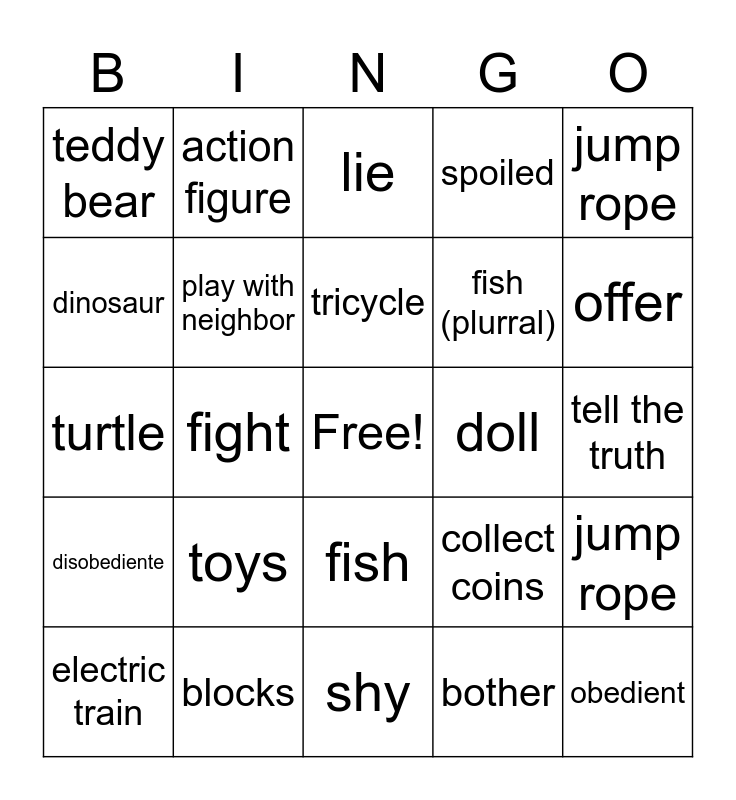 | B | I | N | G | O |
|---|---|---|---|---|
| teddy bear | action figure | lie | spoiled | jump rope |
| dinosaur | play with neighbor | tricycle | fish (plurral) | offer |
| turtle | fight | Free! | doll | tell the truth |
| disobediente | toys | fish | collect coins | jump rope |
| electric train | blocks | shy | bother | obedient |